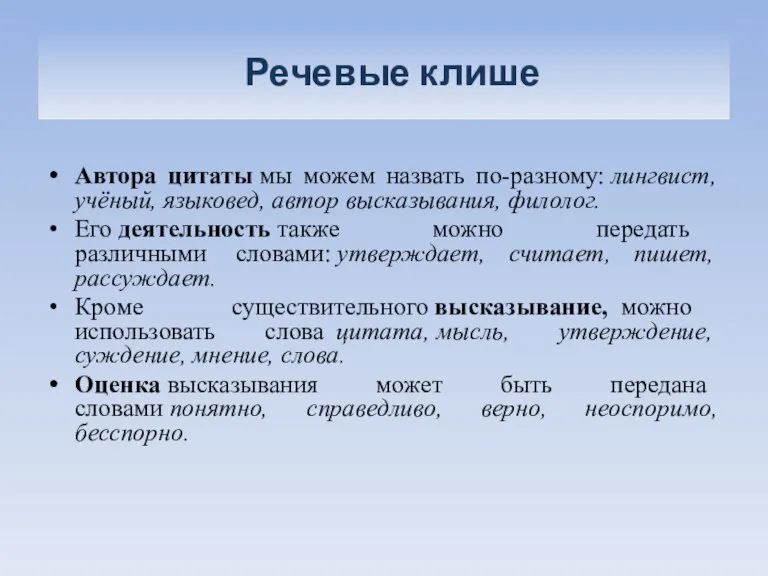 Речевые клише

• Автора цитаты мы можем назвать по-разному: лингвист, учёный, языковед, автор высказывания, филолог.
• Его деятельность также можно передать различными словами: утверждает, считает, пишет, рассуждает.
• Кроме существительного высказывание, можно использовать слова цитата, мысль, утверждение, суждение, мнение, слова.
• Оценка высказывания может быть передана словами понятно, справедливо, верно, неоспоримо, бесспорно.